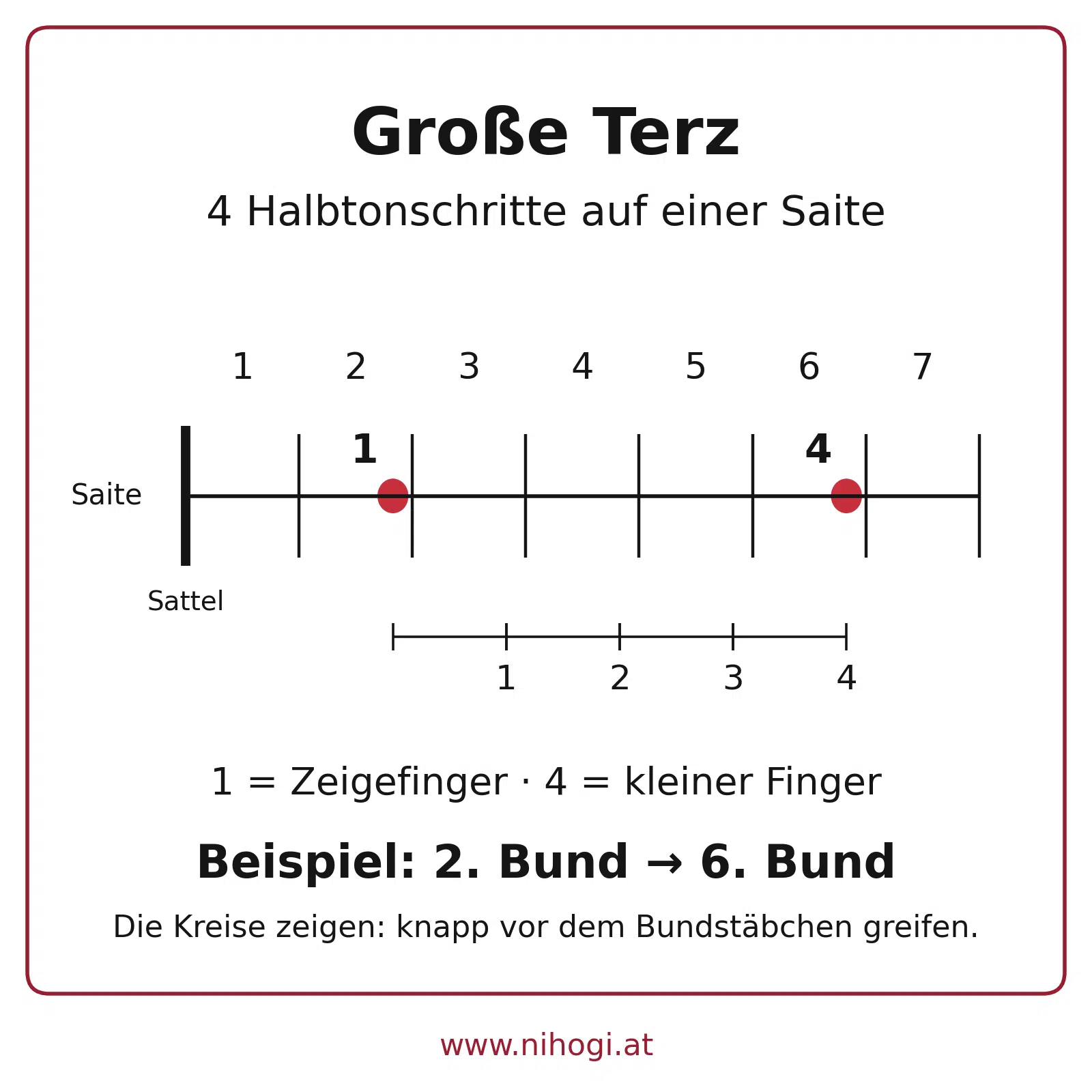 Große Terz

4 Halbtonschritte auf einer Saite

1 2 3 4 5 6 7

1 4

Saite

Sattel

1 2 3 4

1 = Zeigefinger · 4 = kleiner Finger

Beispiel: 2. Bund → 6. Bund

Die Kreise zeigen: knapp vor dem Bundstäbchen greifen.

www.nihogi.at